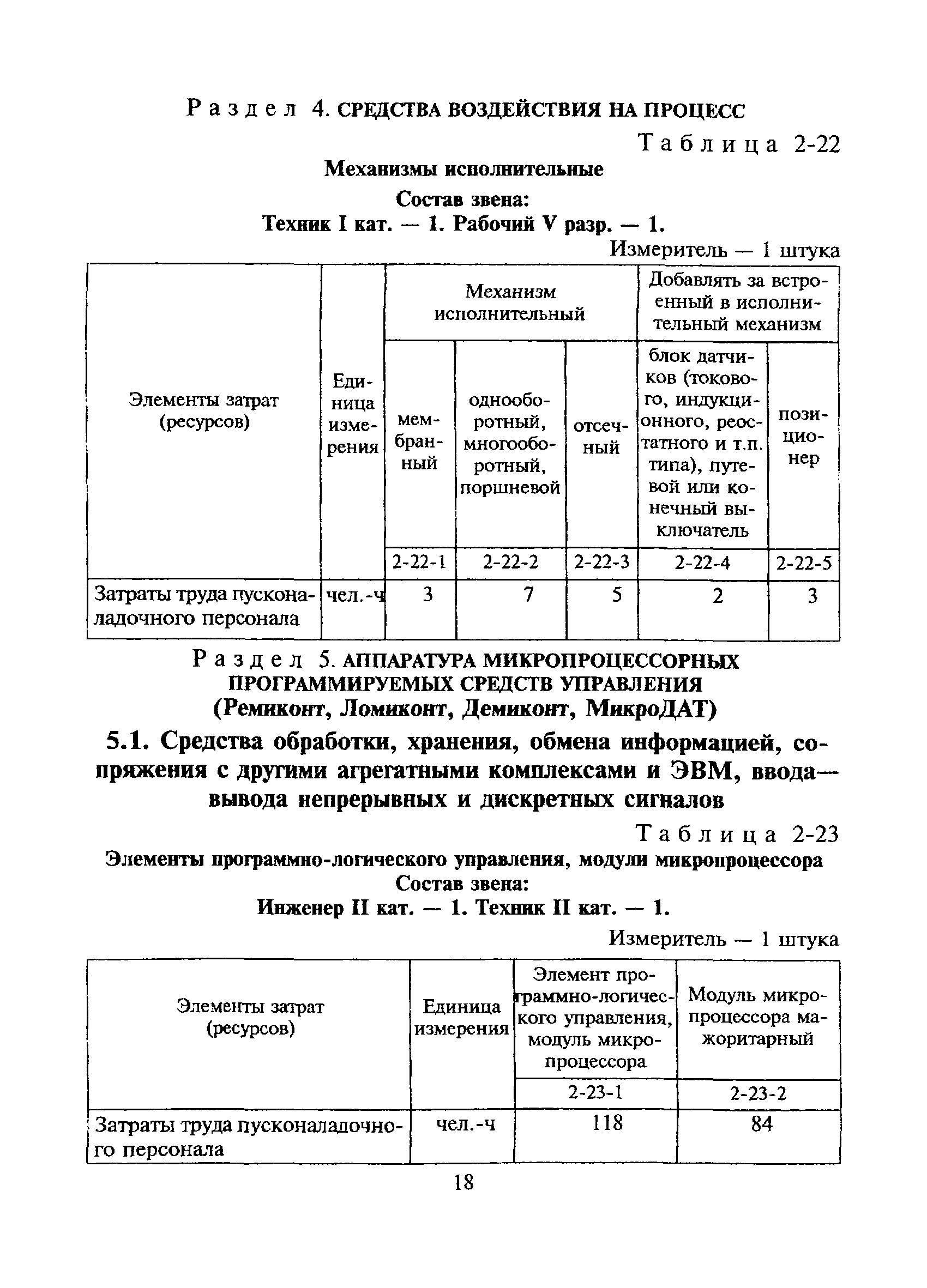 Раздел 4. СРЕДСТВА ВОЗДЕЙСТВИЯ НА ПРОЦЕСС

Таблица 2-22

Механизмы исполнительные

Состав звена:
Техник I кат. — 1. Рабочий V разр. — 1.

Измеритель — 1 штука

| Элементы затрат (ресурсов) | Единица измерения | Механизм исполнительный | | | Добавлять за встроенный в исполнительный механизм | |
|---|---|---|---|---|---|---|
| | | мембранный | однооборотный, многооборотный, поршневой | отсечный | блок датчиков (токового, индукционного, реостатного и т.п. типа), путевой или конечный выключатель | позиционер |
| | | 2-22-1 | 2-22-2 | 2-22-3 | 2-22-4 | 2-22-5 |
| Затраты труда пусконаладочного персонала | чел.-ч | 3 | 7 | 5 | 2 | 3 |

Раздел 5. АППАРАТУРА МИКРОПРОЦЕССОРНЫХ ПРОГРАММИРУЕМЫХ СРЕДСТВ УПРАВЛЕНИЯ (Ремиконт, Ломиконт, Демиконт, МикроДАТ)

5.1. Средства обработки, хранения, обмена информацией, сопряжения с другими агрегатными комплексами и ЭВМ, ввода—вывода непрерывных и дискретных сигналов

Таблица 2-23

Элементы программно-логического управления, модули микропроцессора

Состав звена:
Инженер II кат. — 1. Техник II кат. — 1.

Измеритель — 1 штука

| Элементы затрат (ресурсов) | Единица измерения | Элемент программно-логического управления, модуль микропроцессора | Модуль микропроцессора мажоритарный |
|---|---|---|---|
| | | 2-23-1 | 2-23-2 |
| Затраты труда пусконаладочного персонала | чел.-ч | 118 | 84 |

18